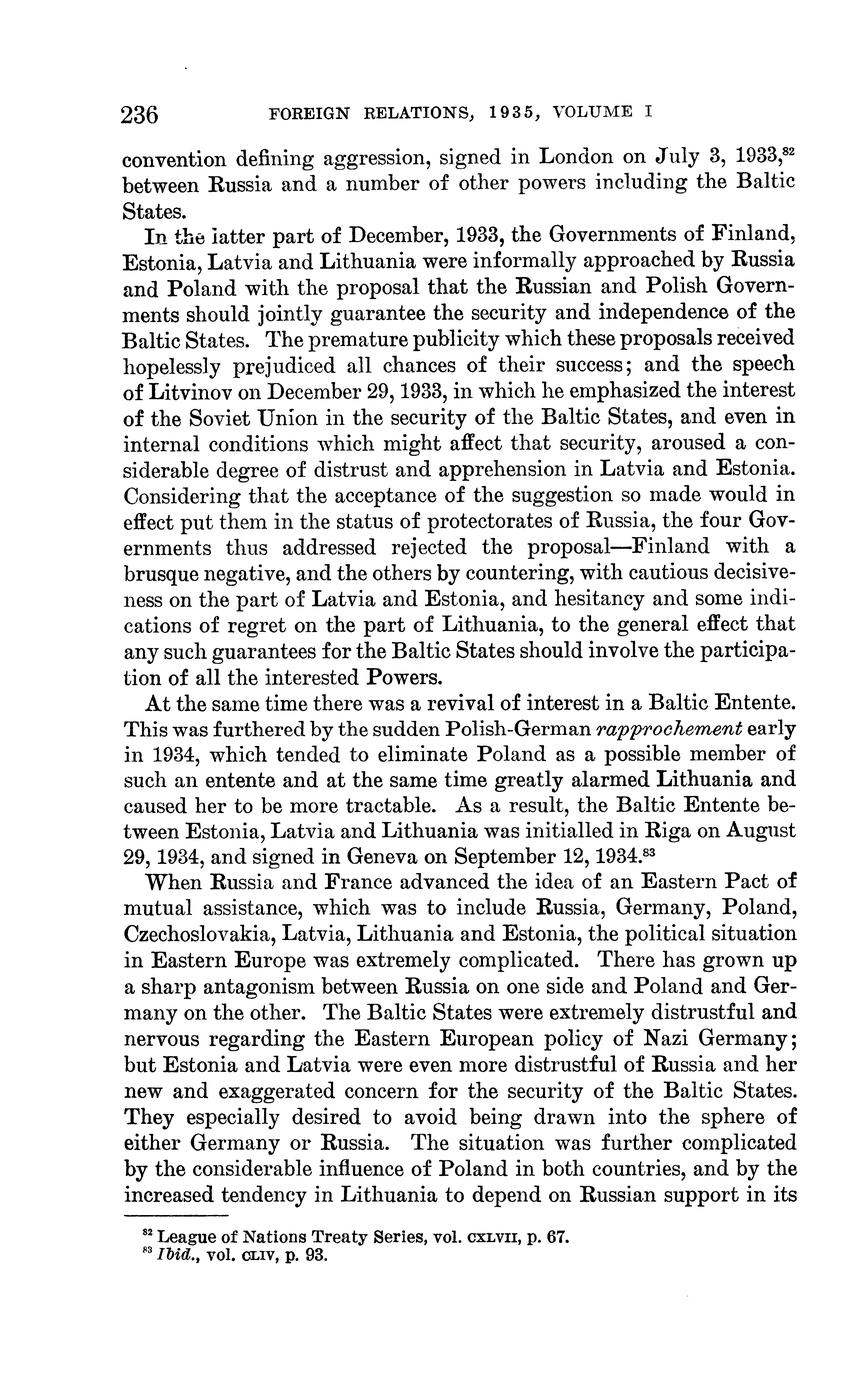 236 FOREIGN RELATIONS, 1935, VOLUME I

convention defining aggression, signed in London on July 3, 1933,$^{82}$ between Russia and a number of other powers including the Baltic States.

In the latter part of December, 1933, the Governments of Finland, Estonia, Latvia and Lithuania were informally approached by Russia and Poland with the proposal that the Russian and Polish Governments should jointly guarantee the security and independence of the Baltic States. The premature publicity which these proposals received hopelessly prejudiced all chances of their success; and the speech of Litvinov on December 29, 1933, in which he emphasized the interest of the Soviet Union in the security of the Baltic States, and even in internal conditions which might affect that security, aroused a considerable degree of distrust and apprehension in Latvia and Estonia. Considering that the acceptance of the suggestion so made would in effect put them in the status of protectorates of Russia, the four Governments thus addressed rejected the proposal—Finland with a brusque negative, and the others by countering, with cautious decisiveness on the part of Latvia and Estonia, and hesitancy and some indications of regret on the part of Lithuania, to the general effect that any such guarantees for the Baltic States should involve the participation of all the interested Powers.

At the same time there was a revival of interest in a Baltic Entente. This was furthered by the sudden Polish-German rapprochement early in 1934, which tended to eliminate Poland as a possible member of such an entente and at the same time greatly alarmed Lithuania and caused her to be more tractable. As a result, the Baltic Entente between Estonia, Latvia and Lithuania was initialled in Riga on August 29, 1934, and signed in Geneva on September 12, 1934.$^{83}$

When Russia and France advanced the idea of an Eastern Pact of mutual assistance, which was to include Russia, Germany, Poland, Czechoslovakia, Latvia, Lithuania and Estonia, the political situation in Eastern Europe was extremely complicated. There has grown up a sharp antagonism between Russia on one side and Poland and Germany on the other. The Baltic States were extremely distrustful and nervous regarding the Eastern European policy of Nazi Germany; but Estonia and Latvia were even more distrustful of Russia and her new and exaggerated concern for the security of the Baltic States. They especially desired to avoid being drawn into the sphere of either Germany or Russia. The situation was further complicated by the considerable influence of Poland in both countries, and by the increased tendency in Lithuania to depend on Russian support in its

$^{82}$ League of Nations Treaty Series, vol. CXLVII, p. 67.
$^{83}$ Ibid., vol. CLIV, p. 93.